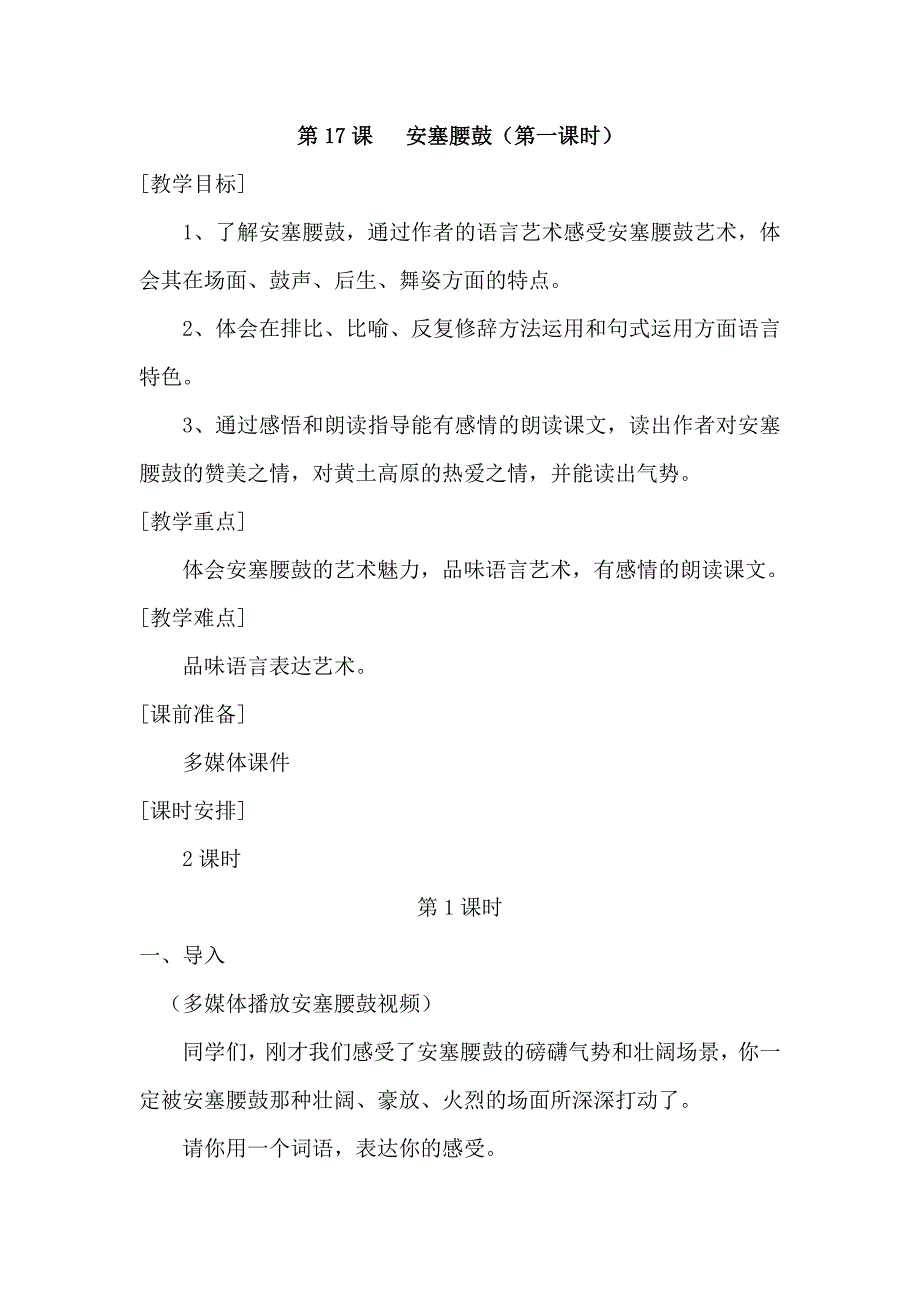 第 17 课　安塞腰鼓（第一课时）

[教学目标]

1、了解安塞腰鼓，通过作者的语言艺术感受安塞腰鼓艺术，体会其在场面、鼓声、后生、舞姿方面的特点。

2、体会在排比、比喻、反复修辞方法运用和句式运用方面语言特色。

3、通过感悟和朗读指导能有感情的朗读课文，读出作者对安塞腰鼓的赞美之情，对黄土高原的热爱之情，并能读出气势。

[教学重点]

体会安塞腰鼓的艺术魅力，品味语言艺术，有感情的朗读课文。

[教学难点]

品味语言表达艺术。

[课前准备]

多媒体课件

[课时安排]

2 课时

第 1 课时

一、导入

（多媒体播放安塞腰鼓视频）

同学们，刚才我们感受了安塞腰鼓的磅礴气势和壮阔场景，你一定被安塞腰鼓那种壮阔、豪放、火烈的场面所深深打动了。

请你用一个词语，表达你的感受。